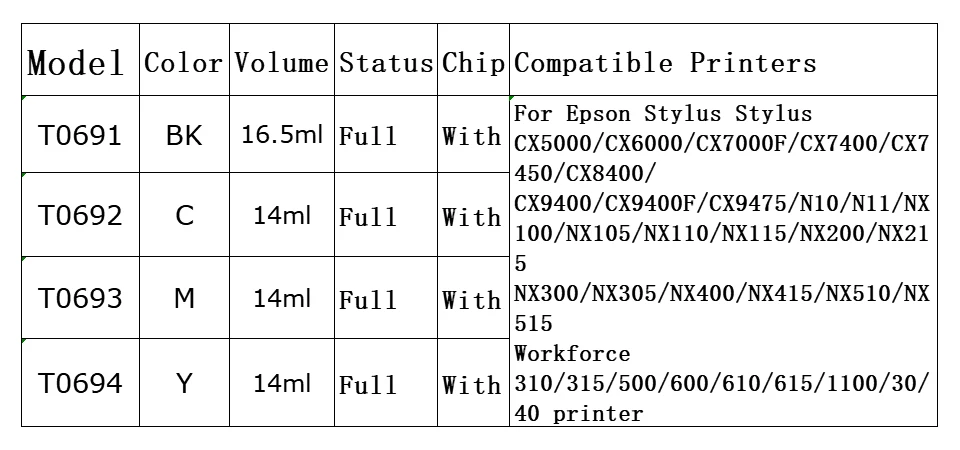 | Model | Color | Volume | Status | Chip | Compatible Printers |
|---|---|---|---|---|---|
| T0691 | BK | 16.5ml | Full | With | For Epson Stylus Stylus CX5000/CX6000/CX7000F/CX7400/CX7450/CX8400/ CX9400/CX9400F/CX9475/N10/N11/NX100/NX105/NX110/NX115/NX200/NX215 NX300/NX305/NX400/NX415/NX510/NX515 Workforce 310/315/500/600/610/615/1100/30/40 printer |
| T0692 | C | 14ml | Full | With | |
| T0693 | M | 14ml | Full | With | |
| T0694 | Y | 14ml | Full | With | |